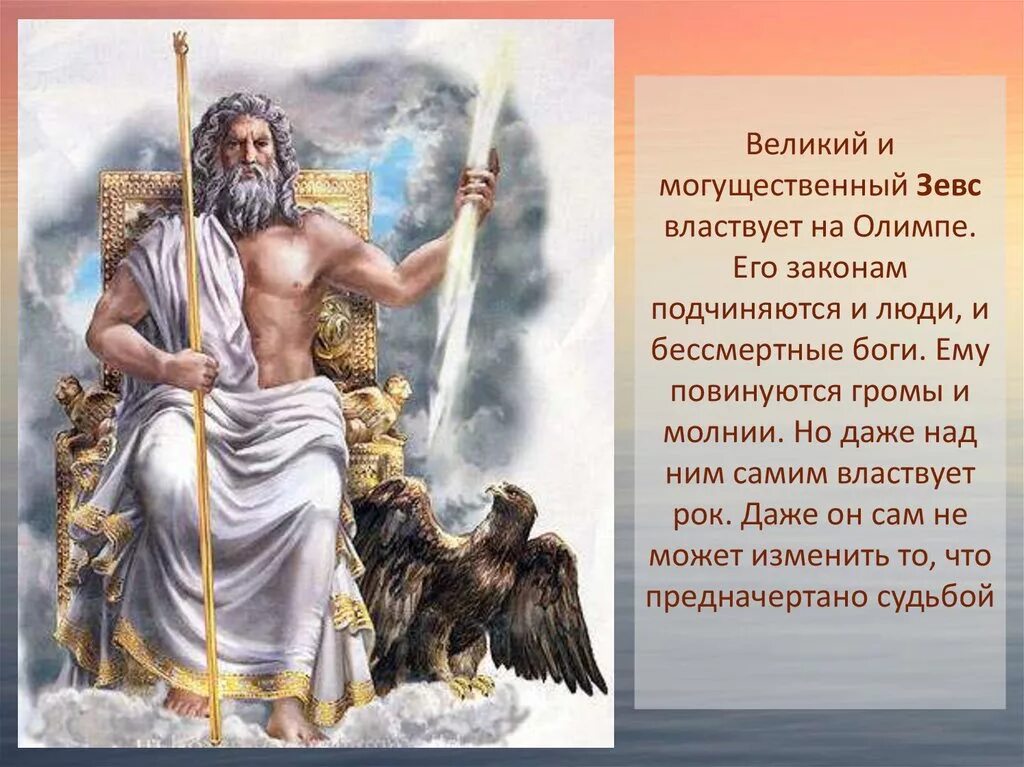 Великий и могущественный Зевс властвует на Олимпе. Его законам подчиняются и люди, и бессмертные боги. Ему повинуются громы и молнии. Но даже над ним самим властвует рок. Даже он сам не может изменить то, что предначертано судьбой